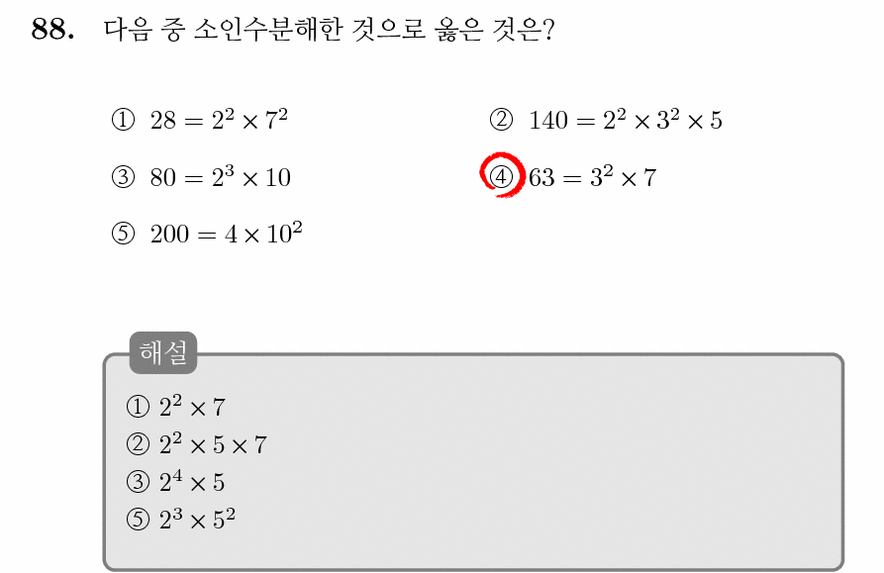 88. 다음 중 소인수분해한 것으로 옳은 것은?

① $28 = 2^2 \times 7^2$

② $140 = 2^2 \times 3^2 \times 5$

③ $80 = 2^3 \times 10$

④ $63 = 3^2 \times 7$

⑤ $200 = 4 \times 10^2$

해설

① $2^2 \times 7$
② $2^2 \times 5 \times 7$
③ $2^4 \times 5$
⑤ $2^3 \times 5^2$